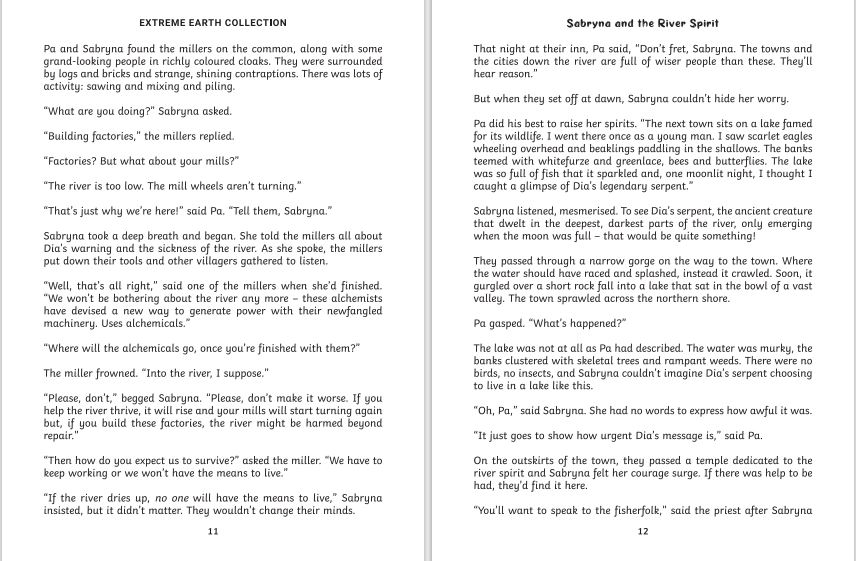 EXTREME EARTH COLLECTION

Pa and Sabryna found the millers on the common, along with some grand-looking people in richly coloured cloaks. They were surrounded by logs and bricks and strange, shining contraptions. There was lots of activity: sawing and mixing and piling.

"What are you doing?" Sabryna asked.

"Building factories," the millers replied.

"Factories? But what about your mills?"

"The river is too low. The mill wheels aren't turning."

"That's just why we're here!" said Pa. "Tell them, Sabryna."

Sabryna took a deep breath and began. She told the millers all about Dia's warning and the sickness of the river. As she spoke, the millers put down their tools and other villagers gathered to listen.

"Well, that's all right," said one of the millers when she'd finished. "We won't be bothering about the river any more – these alchemists have devised a new way to generate power with their newfangled machinery. Uses alchemicals."

"Where will the alchemicals go, once you're finished with them?"

The miller frowned. "Into the river, I suppose."

"Please, don't," begged Sabryna. "Please, don't make it worse. If you help the river thrive, it will rise and your mills will start turning again but, if you build these factories, the river might be harmed beyond repair."

"Then how do you expect us to survive?" asked the miller. "We have to keep working or we won't have the means to live."

"If the river dries up, no one will have the means to live," Sabryna insisted, but it didn't matter. They wouldn't change their minds.

11

Sabryna and the River Spirit

That night at their inn, Pa said, "Don't fret, Sabryna. The towns and the cities down the river are full of wiser people than these. They'll hear reason."

But when they set off at dawn, Sabryna couldn't hide her worry.

Pa did his best to raise her spirits. "The next town sits on a lake famed for its wildlife. I went there once as a young man. I saw scarlet eagles wheeling overhead and beaklings paddling in the shallows. The banks teemed with whitefurze and greenlace, bees and butterflies. The lake was so full of fish that it sparkled and, one moonlit night, I thought I caught a glimpse of Dia's legendary serpent."

Sabryna listened, mesmerised. To see Dia's serpent, the ancient creature that dwelt in the deepest, darkest parts of the river, only emerging when the moon was full – that would be quite something!

They passed through a narrow gorge on the way to the town. Where the water should have raced and splashed, instead it crawled. Soon, it gurgled over a short rock fall into a lake that sat in the bowl of a vast valley. The town sprawled across the northern shore.

Pa gasped. "What's happened?"

The lake was not at all as Pa had described. The water was murky, the banks clustered with skeletal trees and rampant weeds. There were no birds, no insects, and Sabryna couldn't imagine Dia's serpent choosing to live in a lake like this.

"Oh, Pa," said Sabryna. She had no words to express how awful it was.

"It just goes to show how urgent Dia's message is," said Pa.

On the outskirts of the town, they passed a temple dedicated to the river spirit and Sabryna felt her courage surge. If there was help to be had, they'd find it here.

"You'll want to speak to the fisherfolk," said the priest after Sabryna

12